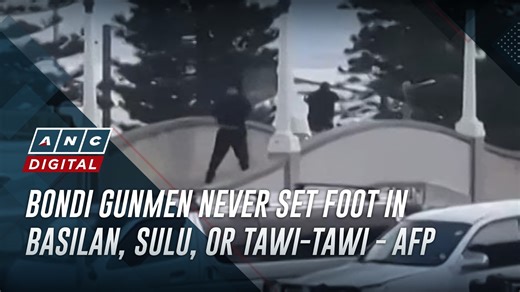 ANC DIGITAL

BONDI GUNMEN NEVER SET FOOT IN BASILAN, SULU, OR TAWI-TAWI - AFP